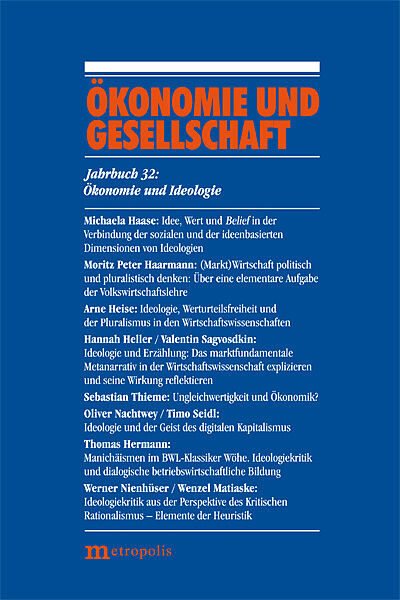 ÖKONOMIE UND GESELLSCHAFT

Jahrbuch 32:
Ökonomie und Ideologie

Michaela Haase: Idee, Wert und Belief in der Verbindung der sozialen und der ideenbasierten Dimensionen von Ideologien

Moritz Peter Haarmann: (Markt)Wirtschaft politisch und pluralistisch denken: Über eine elementare Aufgabe der Volkswirtschaftslehre

Arne Heise: Ideologie, Werturteilsfreiheit und der Pluralismus in den Wirtschaftswissenschaften

Hannah Heller / Valentin Sagvosdkin: Ideologie und Erzählung: Das marktfundamentale Metanarrativ in der Wirtschaftswissenschaft explizieren und seine Wirkung reflektieren

Sebastian Thieme: Ungleichwertigkeit und Ökonomik?

Oliver Nachtwey / Timo Seidl: Ideologie und der Geist des digitalen Kapitalismus

Thomas Hermann: Manichäismen im BWL-Klassiker Wöhe. Ideologiekritik und dialogische betriebswirtschaftliche Bildung

Werner Nienhüser / Wenzel Matiaske: Ideologiekritik aus der Perspektive des Kritischen Rationalismus – Elemente der Heuristik

metropolis